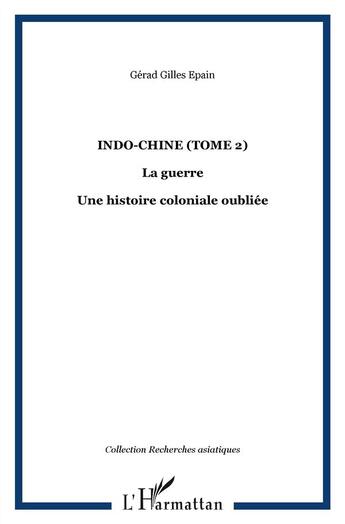 Gérad Gilles Epain

INDO-CHINE (TOME 2)

La guerre

Une histoire coloniale oubliée

Collection Recherches asiatiques

L'Harmattan